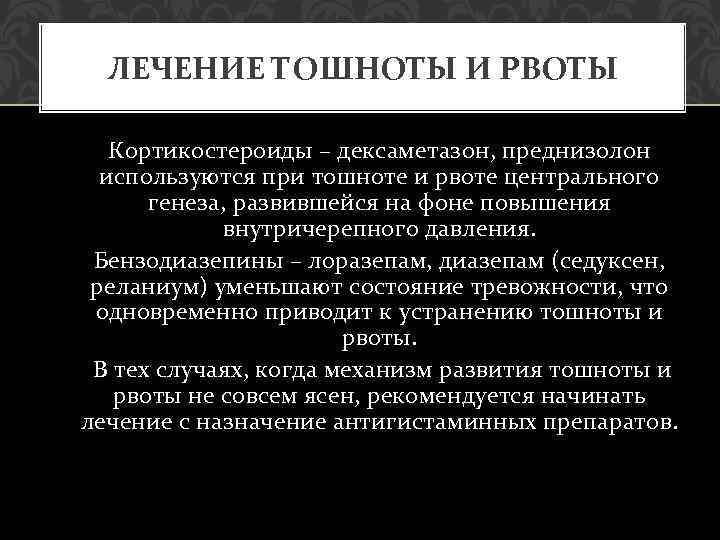 ЛЕЧЕНИЕ ТОШНОТЫ И РВОТЫ

Кортикостероиды – дексаметазон, преднизолон используются при тошноте и рвоте центрального генеза, развившейся на фоне повышения внутричерепного давления.

Бензодиазепины – лоразепам, диазепам (седуксен, реланиум) уменьшают состояние тревожности, что одновременно приводит к устранению тошноты и рвоты.

В тех случаях, когда механизм развития тошноты и рвоты не совсем ясен, рекомендуется начинать лечение с назначение антигистаминных препаратов.